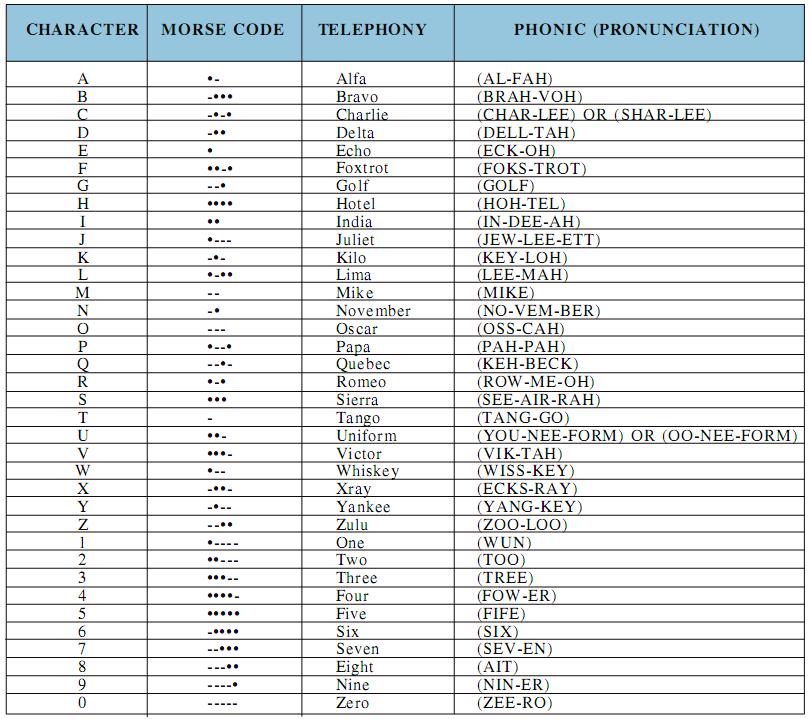 | CHARACTER | MORSE CODE | TELEPHONY | PHONIC (PRONUNCIATION) |
|---|---|---|---|
| A | •- | Alfa | (AL-FAH) |
| B | -••• | Bravo | (BRAH-VOH) |
| C | -•-• | Charlie | (CHAR-LEE) OR (SHAR-LEE) |
| D | -•• | Delta | (DELL-TAH) |
| E | • | Echo | (ECK-OH) |
| F | ••-• | Foxtrot | (FOKS-TROT) |
| G | --• | Golf | (GOLF) |
| H | •••• | Hotel | (HOH-TEL) |
| I | •• | India | (IN-DEE-AH) |
| J | •--- | Juliet | (JEW-LEE-ETT) |
| K | -•- | Kilo | (KEY-LOH) |
| L | •-•• | Lima | (LEE-MAH) |
| M | -- | Mike | (MIKE) |
| N | -• | November | (NO-VEM-BER) |
| O | --- | Oscar | (OSS-CAH) |
| P | •--• | Papa | (PAH-PAH) |
| Q | --•- | Quebec | (KEH-BECK) |
| R | •-• | Romeo | (ROW-ME-OH) |
| S | ••• | Sierra | (SEE-AIR-RAH) |
| T | - | Tango | (TANG-GO) |
| U | ••- | Uniform | (YOU-NEE-FORM) OR (OO-NEE-FORM) |
| V | •••- | Victor | (VIK-TAH) |
| W | •-- | Whiskey | (WISS-KEY) |
| X | -••- | Xray | (ECKS-RAY) |
| Y | -•-- | Yankee | (YANG-KEY) |
| Z | --•• | Zulu | (ZOO-LOO) |
| 1 | •---- | One | (WUN) |
| 2 | ••--- | Two | (TOO) |
| 3 | •••-- | Three | (TREE) |
| 4 | ••••- | Four | (FOW-ER) |
| 5 | ••••• | Five | (FIFE) |
| 6 | -•••• | Six | (SIX) |
| 7 | --••• | Seven | (SEV-EN) |
| 8 | ---•• | Eight | (AIT) |
| 9 | ----• | Nine | (NIN-ER) |
| 0 | ----- | Zero | (ZEE-RO) |